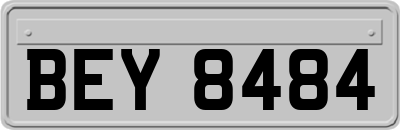 BEY 8484